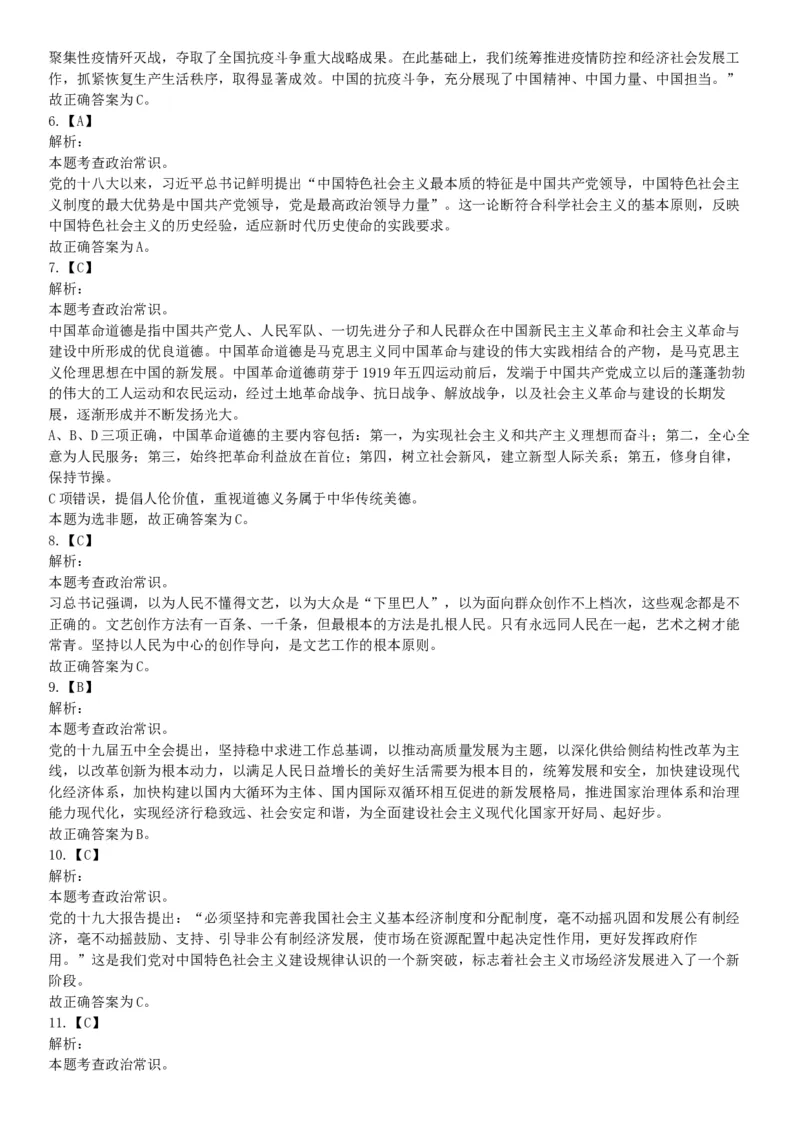 聚集性疫情歼灭战，夺取了全国抗疫斗争重大战略成果。在此基础上，我们统筹推进疫情防控和经济社会发展工作，抓紧恢复生产生活秩序，取得显著成效。中国的抗疫斗争，充分展现了中国精神、中国力量、中国担当。”
故正确答案为C。
6.【A】
解析：
本题考查政治常识。
党的十八大以来，习近平总书记鲜明提出“中国特色社会主义最本质的特征是中国共产党领导，中国特色社会主义制度的最大优势是中国共产党领导，党是最高政治领导力量”。这一论断符合科学社会主义的基本原则，反映中国特色社会主义的历史经验，适应新时代历史使命的实践要求。
故正确答案为A。
7.【C】
解析：
本题考查政治常识。
中国革命道德是指中国共产党人、人民军队、一切先进分子和人民群众在中国新民主主义革命和社会主义革命与建设中所形成的优良道德。中国革命道德是马克思主义同中国革命与建设的伟大实践相结合的产物，是马克思主义伦理思想在中国的新发展。中国革命道德萌芽于1919年五四运动前后，发端于中国共产党成立以后的蓬蓬勃勃的伟大的工人运动和农民运动，经过土地革命战争、抗日战争、解放战争，以及社会主义革命与建设的长期发展，逐渐形成并不断发扬光大。
A、B、D三项正确，中国革命道德的主要内容包括：第一，为实现社会主义和共产主义理想而奋斗；第二，全心全意为人民服务；第三，始终把革命利益放在首位；第四，树立社会新风，建立新型人际关系；第五，修身自律，保持节操。
C项错误，提倡人伦价值，重视道德义务属于中华传统美德。
本题为选非题，故正确答案为C。
8.【C】
解析：
本题考查政治常识。
习总书记强调，以为人民不懂得文艺，以为大众是“下里巴人”，以为面向群众创作不上档次，这些观念都是不正确的。文艺创作方法有一百条、一千条，但最根本的方法是扎根人民。只有永远同人民在一起，艺术之树才能常青。坚持以人民为中心的创作导向，是文艺工作的根本原则。
故正确答案为C。
9.【B】
解析：
本题考查政治常识。
党的十九届五中全会提出，坚持稳中求进工作总基调，以推动高质量发展为主题，以深化供给侧结构性改革为主线，以改革创新为根本动力，以满足人民日益增长的美好生活需要为根本目的，统筹发展和安全，加快建设现代化经济体系，加快构建以国内大循环为主体、国内国际双循环相互促进的新发展格局，推进国家治理体系和治理能力现代化，实现经济行稳致远、社会安定和谐，为全面建设社会主义现代化国家开好局、起好步。
故正确答案为B。
10.【C】
解析：
本题考查政治常识。
党的十九大报告提出：“必须坚持和完善我国社会主义基本经济制度和分配制度，毫不动摇巩固和发展公有制经济，毫不动摇鼓励、支持、引导非公有制经济发展，使市场在资源配置中起决定性作用，更好发挥政府作用。”这是我们党对中国特色社会主义建设规律认识的一个新突破，标志着社会主义市场经济发展进入了一个新阶段。
故正确答案为C。
11.【C】
解析：
本题考查政治常识。